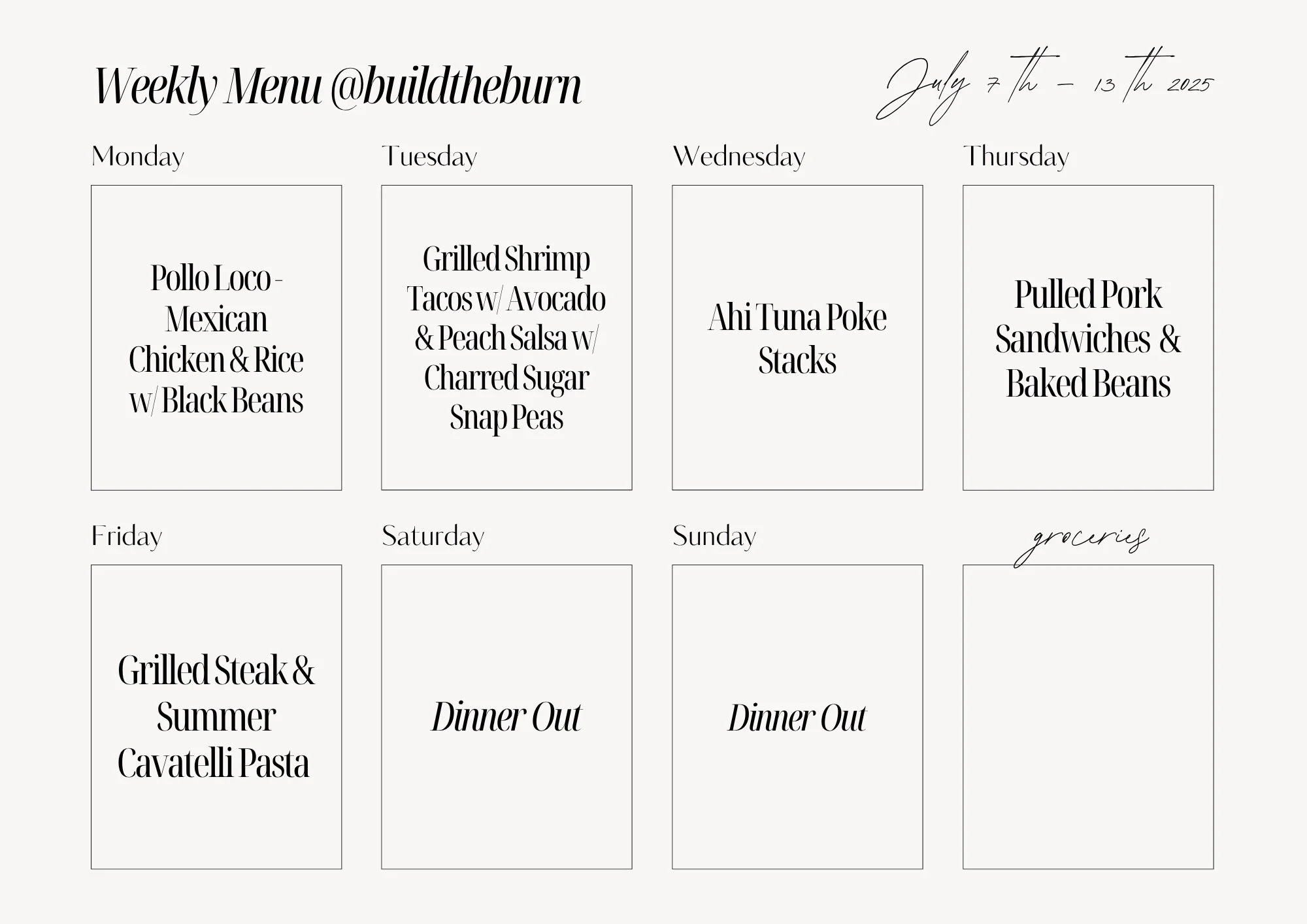 Weekly Menu @buildtheburn

July 7th - 13th 2025

Monday

Pollo Loco - Mexican Chicken & Rice w/ Black Beans

Tuesday

Grilled Shrimp Tacos w/ Avocado & Peach Salsa w/ Charred Sugar Snap Peas

Wednesday

Ahi Tuna Poke Stacks

Thursday

Pulled Pork Sandwiches & Baked Beans

Friday

Grilled Steak & Summer Cavatelli Pasta

Saturday

Dinner Out

Sunday

Dinner Out

groceries